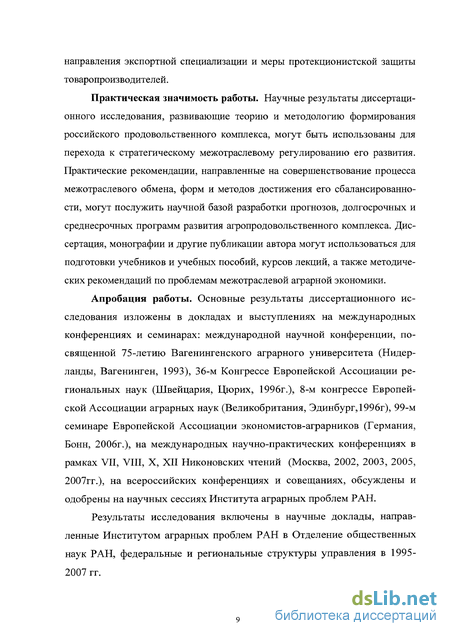 направления экспортной специализации и меры протекционистской защиты товаропроизводителей.

Практическая значимость работы. Научные результаты диссертационного исследования, развивающие теорию и методологию формирования российского продовольственного комплекса, могут быть использованы для перехода к стратегическому межотраслевому регулированию его развития. Практические рекомендации, направленные на совершенствование процесса межотраслевого обмена, форм и методов достижения его сбалансированности, могут послужить научной базой разработки прогнозов, долгосрочных и среднесрочных программ развития агропродовольственного комплекса. Диссертация, монографии и другие публикации автора могут использоваться для подготовки учебников и учебных пособий, курсов лекций, а также методических рекомендаций по проблемам межотраслевой аграрной экономики.

Апробация работы. Основные результаты диссертационного исследования изложены в докладах и выступлениях на международных конференциях и семинарах: международной научной конференции, посвященной 75-летию Вагенингенского аграрного университета (Нидерланды, Вагенинген, 1993), 36-м Конгрессе Европейской Ассоциации региональных наук (Швейцария, Цюрих, 1996г.), 8-м конгрессе Европейской Ассоциации аграрных наук (Великобритания, Эдинбург,1996г), 99-м семинаре Европейской Ассоциации экономистов-аграрников (Германия, Бонн, 2006г.), на международных научно-практических конференциях в рамках VII, VIII, X, XII Никоновских чтений (Москва, 2002, 2003, 2005, 2007гг.), на всероссийских конференциях и совещаниях, обсуждены и одобрены на научных сессиях Института аграрных проблем РАН.

Результаты исследования включены в научные доклады, направленные Институтом аграрных проблем РАН в Отделение общественных наук РАН, федеральные и региональные структуры управления в 1995-2007 гг.

9

dsLib.net
библиотека диссертаций